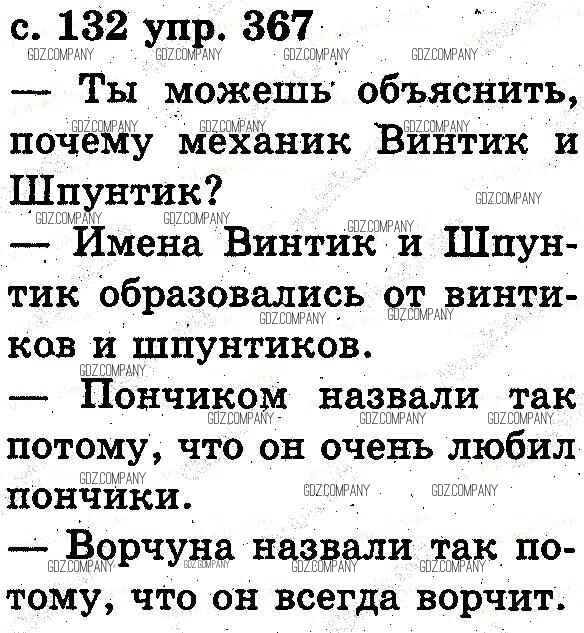 с. 132 упр. 367

— Ты можешь объяснить, почему механик Винтик и Шпунтик?

— Имена Винтик и Шпунтик образовались от винтиков и шпунтиков.

— Пончиком назвали так потому, что он очень любил пончики.

— Ворчуна назвали так потому, что он всегда ворчит.

GDZ.COMPANY